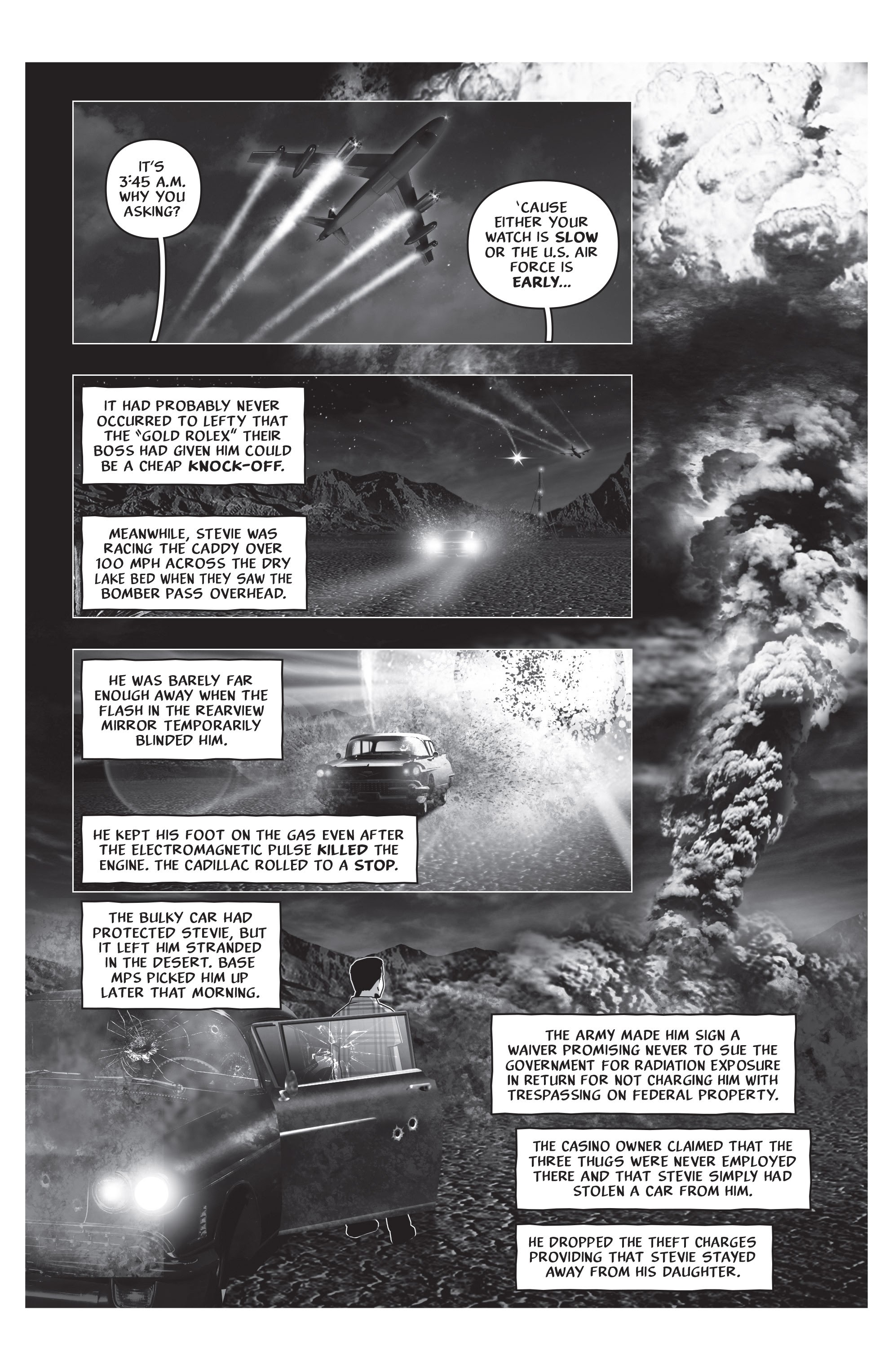 IT'S 3:45 A.M. WHY YOU ASKING?

'CAUSE EITHER YOUR WATCH IS SLOW OR THE U.S. AIR FORCE IS EARLY...

IT HAD PROBABLY NEVER OCCURRED TO LEFTY THAT THE "GOLD ROLEX" THEIR BOSS HAD GIVEN HIM COULD BE A CHEAP KNOCK-OFF.

MEANWHILE, STEVIE WAS RACING THE CADDY OVER 100 MPH ACROSS THE DRY LAKE BED WHEN THEY SAW THE BOMBER PASS OVERHEAD.

HE WAS BARELY FAR ENOUGH AWAY WHEN THE FLASH IN THE REARVIEW MIRROR TEMPORARILY BLINDED HIM.

HE KEPT HIS FOOT ON THE GAS EVEN AFTER THE ELECTROMAGNETIC PULSE KILLED THE ENGINE. THE CADILLAC ROLLED TO A STOP.

THE BULKY CAR HAD PROTECTED STEVIE, BUT IT LEFT HIM STRANDED IN THE DESERT. BASE MPS PICKED HIM UP LATER THAT MORNING.

THE ARMY MADE HIM SIGN A WAIVER PROMISING NEVER TO SUE THE GOVERNMENT FOR RADIATION EXPOSURE IN RETURN FOR NOT CHARGING HIM WITH TRESPASSING ON FEDERAL PROPERTY.

THE CASINO OWNER CLAIMED THAT THE THREE THUGS WERE NEVER EMPLOYED THERE AND THAT STEVIE SIMPLY HAD STOLEN A CAR FROM HIM.

HE DROPPED THE THEFT CHARGES PROVIDING THAT STEVIE STAYED AWAY FROM HIS DAUGHTER.